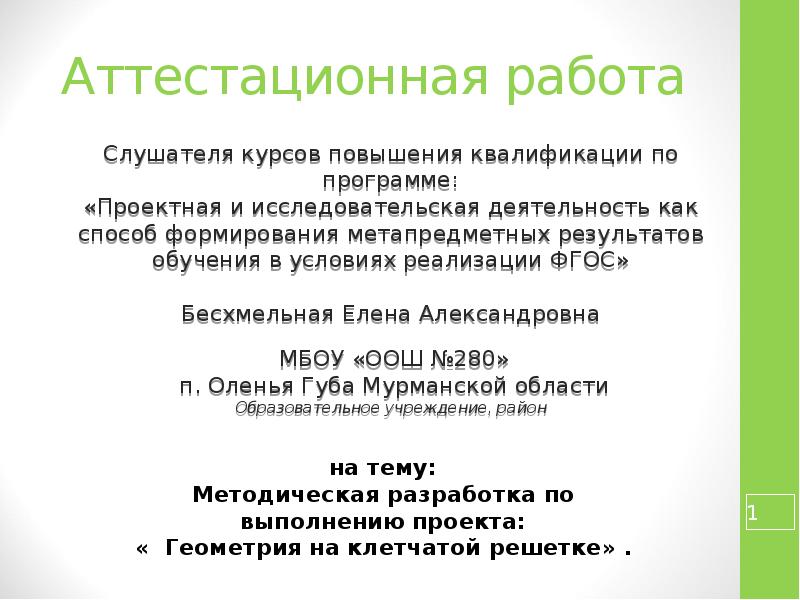 Аттестационная работа

Слушателя курсов повышения квалификации по программе:
«Проектная и исследовательская деятельность как способ формирования метапредметных результатов обучения в условиях реализации ФГОС»

Бесхмельная Елена Александровна

МБОУ «ООШ №280»
п. Оленья Губа Мурманской области
Образовательное учреждение, район

на тему:
Методическая разработка по выполнению проекта:
« Геометрия на клетчатой решетке» .

1